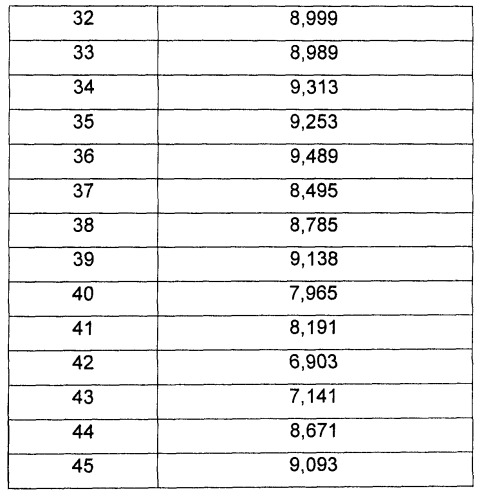 | 32 | 8,999 |
|---|---|
| 33 | 8,989 |
| 34 | 9,313 |
| 35 | 9,253 |
| 36 | 9,489 |
| 37 | 8,495 |
| 38 | 8,785 |
| 39 | 9,138 |
| 40 | 7,965 |
| 41 | 8,191 |
| 42 | 6,903 |
| 43 | 7,141 |
| 44 | 8,671 |
| 45 | 9,093 |